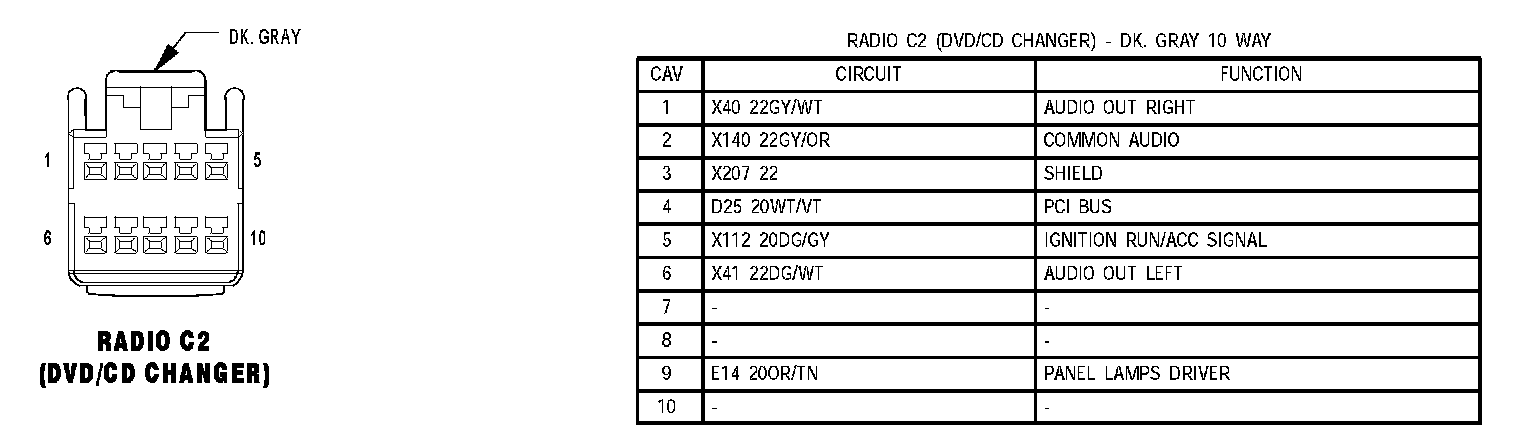 DK. GRAY

1 5

6 10

RADIO C2
(DVD/CD CHANGER)

RADIO C2 (DVD/CD CHANGER) - DK. GRAY 10 WAY

| CAV | CIRCUIT | FUNCTION |
|---|---|---|
| 1 | X40 22GY/WT | AUDIO OUT RIGHT |
| 2 | X140 22GY/OR | COMMON AUDIO |
| 3 | X207 22 | SHIELD |
| 4 | D25 20WT/VT | PCI BUS |
| 5 | X112 20DG/GY | IGNITION RUN/ACC SIGNAL |
| 6 | X41 22DG/WT | AUDIO OUT LEFT |
| 7 | - | - |
| 8 | - | - |
| 9 | E14 20OR/TN | PANEL LAMPS DRIVER |
| 10 | - | - |